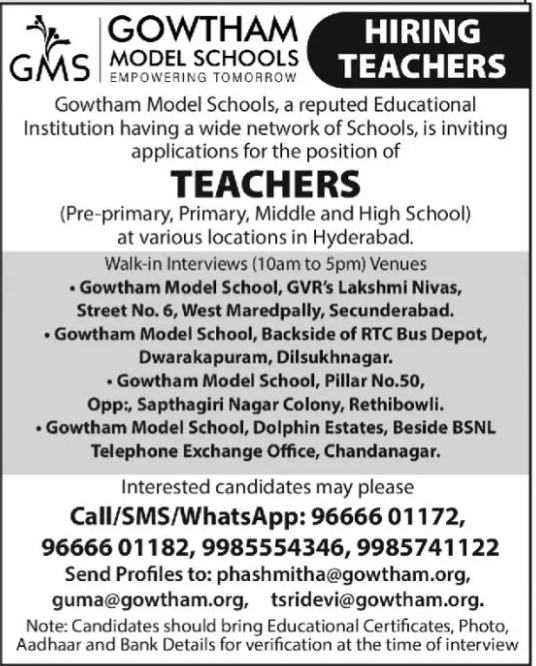 GMS

GOWTHAM
MODEL SCHOOLS
EMPOWERING TOMORROW

HIRING
TEACHERS

Gowtham Model Schools, a reputed Educational Institution having a wide network of Schools, is inviting applications for the position of

TEACHERS

(Pre-primary, Primary, Middle and High School) at various locations in Hyderabad.

Walk-in Interviews (10am to 5pm) Venues
• Gowtham Model School, GVR's Lakshmi Nivas, Street No. 6, West Maredpally, Secunderabad.
• Gowtham Model School, Backside of RTC Bus Depot, Dwarakapuram, Dilsukhnagar.
• Gowtham Model School, Pillar No.50, Opp:, Sapthagiri Nagar Colony, Rethibowli.
• Gowtham Model School, Dolphin Estates, Beside BSNL Telephone Exchange Office, Chandanagar.

Interested candidates may please
Call/SMS/WhatsApp: 96666 01172, 96666 01182, 9985554346, 9985741122
Send Profiles to: phashmitha@gowtham.org, guma@gowtham.org, tsridevi@gowtham.org.

Note: Candidates should bring Educational Certificates, Photo, Aadhaar and Bank Details for verification at the time of interview